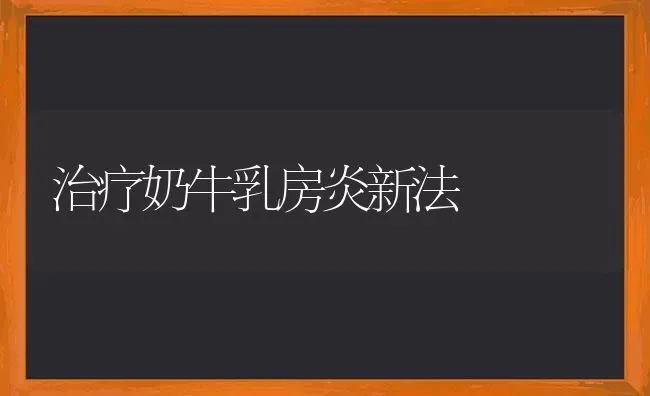 治疗奶牛乳房炎新法